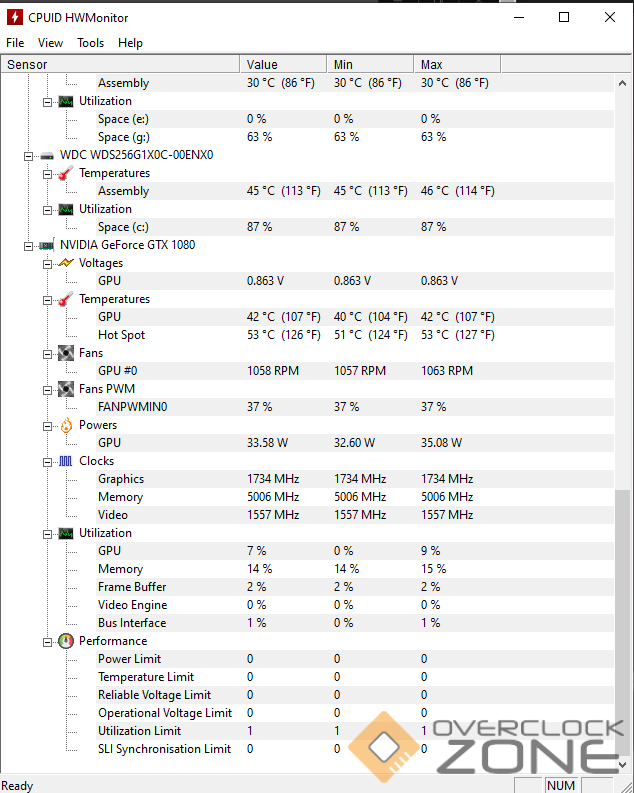 CPUID HWMonitor

File View Tools Help

| Sensor | Value | Min | Max |
|---|---|---|---|
| Assembly | 30 °C (86 °F) | 30 °C (86 °F) | 30 °C (86 °F) |
| Utilization | | | |
| Space (e:) | 0 % | 0 % | 0 % |
| Space (g:) | 63 % | 63 % | 63 % |
| WDC WDS256G1X0C-00ENX0 | | | |
| Temperatures | | | |
| Assembly | 45 °C (113 °F) | 45 °C (113 °F) | 46 °C (114 °F) |
| Utilization | | | |
| Space (c:) | 87 % | 87 % | 87 % |
| NVIDIA GeForce GTX 1080 | | | |
| Voltages | | | |
| GPU | 0.863 V | 0.863 V | 0.863 V |
| Temperatures | | | |
| GPU | 42 °C (107 °F) | 40 °C (104 °F) | 42 °C (107 °F) |
| Hot Spot | 53 °C (126 °F) | 51 °C (124 °F) | 53 °C (127 °F) |
| Fans | | | |
| GPU #0 | 1058 RPM | 1057 RPM | 1063 RPM |
| Fans PWM | | | |
| FANPWMIN0 | 37 % | 37 % | 37 % |
| Powers | | | |
| GPU | 33.58 W | 32.60 W | 35.08 W |
| Clocks | | | |
| Graphics | 1734 MHz | 1734 MHz | 1734 MHz |
| Memory | 5006 MHz | 5006 MHz | 5006 MHz |
| Video | 1557 MHz | 1557 MHz | 1557 MHz |
| Utilization | | | |
| GPU | 7 % | 0 % | 9 % |
| Memory | 14 % | 14 % | 15 % |
| Frame Buffer | 2 % | 2 % | 2 % |
| Video Engine | 0 % | 0 % | 0 % |
| Bus Interface | 1 % | 0 % | 1 % |
| Performance | | | |
| Power Limit | 0 | 0 | 0 |
| Temperature Limit | 0 | 0 | 0 |
| Reliable Voltage Limit | 0 | 0 | 0 |
| Operational Voltage Limit | 0 | 0 | 0 |
| Utilization Limit | 1 | 1 | 1 |
| SLI Synchronisation Limit | 0 | 0 | 0 |

OVERCLOCK ZONE

Ready NUM